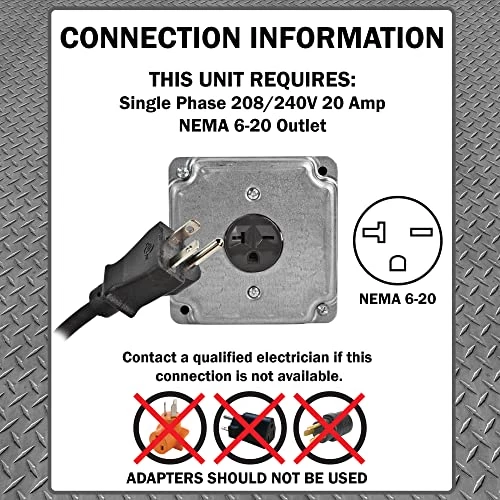 CONNECTION INFORMATION

THIS UNIT REQUIRES:
Single Phase 208/240V 20 Amp
NEMA 6-20 Outlet

NEMA 6-20

Contact a qualified electrician if this connection is not available.

ADAPTERS SHOULD NOT BE USED